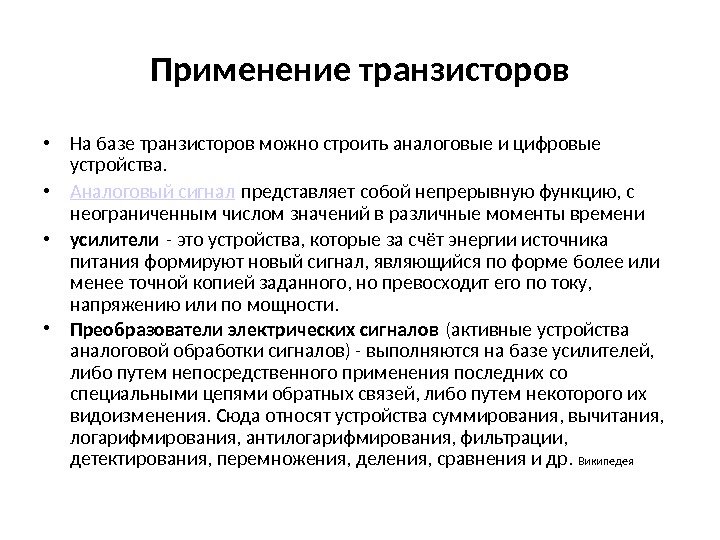 Применение транзисторов

• На базе транзисторов можно строить аналоговые и цифровые устройства.

• Аналоговый сигнал представляет собой непрерывную функцию, с неограниченным числом значений в различные моменты времени

• усилители - это устройства, которые за счёт энергии источника питания формируют новый сигнал, являющийся по форме более или менее точной копией заданного, но превосходит его по току, напряжению или по мощности.

• Преобразователи электрических сигналов (активные устройства аналоговой обработки сигналов) - выполняются на базе усилителей, либо путем непосредственного применения последних со специальными цепями обратных связей, либо путем некоторого их видоизменения. Сюда относят устройства суммирования, вычитания, логарифмирования, антилогарифмирования, фильтрации, детектирования, перемножения, деления, сравнения и др. Википедея